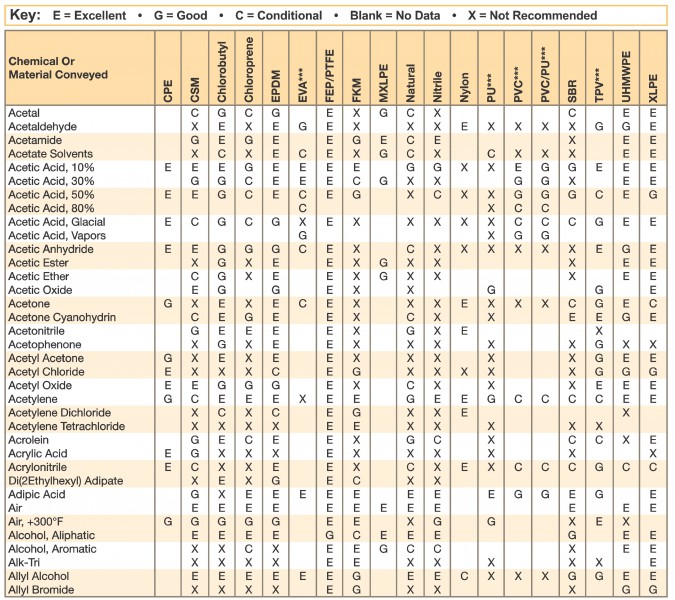 Key: E = Excellent • G = Good • C = Conditional • Blank = No Data • X = Not Recommended

| Chemical Or Material Conveyed | CPE | CSM | Chlorobutyl | Chloroprene | EPDM | EVA*** | FEP/PTFE | FKM | MXLPE | Natural | Nitrile | Nylon | PU*** | PVC*** | PVC/PU*** | SBR | TPV*** | UHMWPE | XLPE |
|---|---|---|---|---|---|---|---|---|---|---|---|---|---|---|---|---|---|---|---|
| Acetal | | C | G | C | G | | E | X | G | C | X | | | | | C | | E | E |
| Acetaldehyde | | X | E | X | E | G | E | X | | X | X | E | X | X | X | X | G | G | E |
| Acetamide | | G | E | G | E | | E | G | E | C | E | | | | | X | | E | E |
| Acetate Solvents | | X | C | X | E | C | E | X | G | C | X | | C | X | X | X | | E | E |
| Acetic Acid, 10% | E | E | E | G | E | E | E | E | | G | G | X | X | E | G | G | E | E | E |
| Acetic Acid, 30% | | G | G | C | E | E | E | C | G | X | X | | | G | G | X | | E | E |
| Acetic Acid, 50% | E | E | G | C | E | C | E | G | | X | C | X | X | G | G | G | C | E | G |
| Acetic Acid, 80% | | | | | | C | | | | | | | X | C | C | | | | |
| Acetic Acid, Glacial | E | C | G | C | G | X | E | X | | X | X | X | X | C | C | C | G | E | E |
| Acetic Acid, Vapors | | | | | | G | | | | | | | X | G | G | | | | |
| Acetic Anhydride | E | E | G | G | G | C | E | X | | C | X | X | X | X | X | X | E | G | E |
| Acetic Ester | | X | G | X | E | | E | X | G | X | X | | | | | X | | E | E |
| Acetic Ether | | C | G | X | E | | E | X | G | X | X | | | | | X | | E | E |
| Acetic Oxide | | E | G | | G | | E | X | | X | | | G | | | | G | | E |
| Acetone | G | X | E | X | E | C | E | X | | X | X | E | X | X | X | C | G | E | C |
| Acetone Cyanohydrin | | C | E | G | E | | E | X | | C | X | | X | | | E | E | G | E |
| Acetonitrile | | G | E | E | E | | E | X | | G | X | E | | | | | X | | |
| Acetophenone | | X | G | X | E | | E | X | | X | X | | X | | | X | G | X | X |
| Acetyl Acetone | G | X | E | X | E | | E | X | | X | X | | X | | | X | G | E | E |
| Acetyl Chloride | E | X | X | X | C | | E | G | | X | X | X | X | | | X | G | G | G |
| Acetyl Oxide | E | E | G | G | G | | E | X | | C | X | | X | | | X | E | E | E |
| Acetylene | G | C | E | E | E | X | E | E | | G | E | E | G | C | C | C | C | E | E |
| Acetylene Dichloride | | X | C | X | C | | E | G | | X | X | E | | | | | | X | |
| Acetylene Tetrachloride | | X | X | X | X | | E | E | | X | X | | X | | | X | X | | |
| Acrolein | | G | E | C | E | | E | X | | G | C | | X | | | C | C | X | E |
| Acrylic Acid | E | G | X | X | X | | E | X | | X | X | | X | | | X | | | X |
| Acrylonitrile | E | C | X | X | E | | E | X | | C | X | E | X | C | C | C | G | C | C |
| Di(2Ethylhexyl) Adipate | | X | E | X | G | | E | C | | X | X | | | | | | | | |
| Adipic Acid | | G | X | E | E | E | E | E | | E | E | | E | G | G | E | G | | E |
| Air | | E | E | E | E | | E | E | E | E | E | | | | | E | | E | E |
| Air, +300°F | G | G | G | G | G | | E | E | | X | G | | G | | | X | E | X | |
| Alcohol, Aliphatic | | E | E | E | E | | G | C | E | E | E | | | | | G | | E | E |
| Alcohol, Aromatic | | X | X | C | X | | E | E | G | C | C | | | | | X | | E | E |
| Alk-Tri | | X | X | X | X | | E | E | | X | X | | X | | | X | X | | E |
| Allyl Alcohol | | E | E | E | E | E | E | G | | E | E | C | X | X | X | G | G | E | E |
| Allyl Bromide | | X | X | X | X | | E | G | | X | X | | | | | X | | G | G |